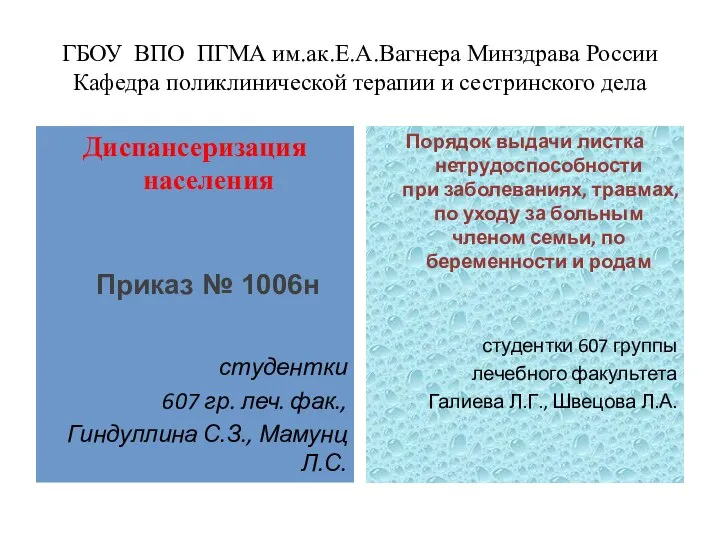 ГБОУ ВПО ПГМА им.ак.Е.А.Вагнера Минздрава России
Кафедра поликлинической терапии и сестринского дела

Диспансеризация населения

Приказ № 1006н

студентки
607 гр. леч. фак.,
Гиндуллина С.З., Мамунц Л.С.

Порядок выдачи листка нетрудоспособности при заболеваниях, травмах, по уходу за больным членом семьи, по беременности и родам

студентки 607 группы
лечебного факультета
Галиева Л.Г., Швецова Л.А.